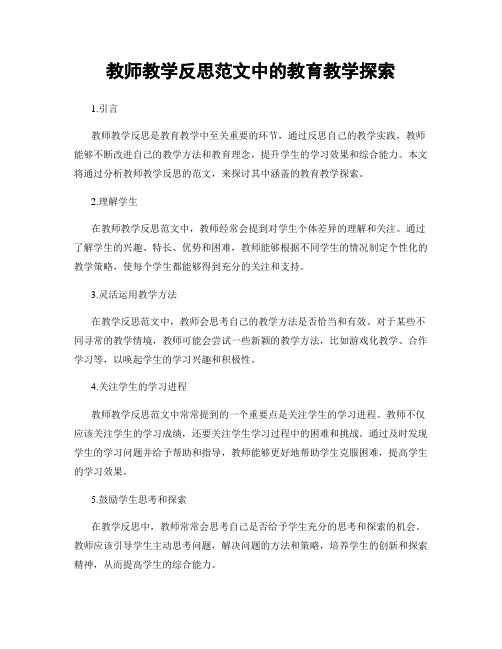 教师教学反思范文中的教育教学探索

1.引言

教师教学反思是教育教学中至关重要的环节，通过反思自己的教学实践，教师能够不断改进自己的教学方法和教育理念，提升学生的学习效果和综合能力。本文将通过分析教师教学反思的范文，来探讨其中涵盖的教育教学探索。

2.理解学生

在教师教学反思范文中，教师经常会提到对学生个体差异的理解和关注。通过了解学生的兴趣、特长、优势和困难，教师能够根据不同学生的情况制定个性化的教学策略，使每个学生都能够得到充分的关注和支持。

3.灵活运用教学方法

在教学反思范文中，教师会思考自己的教学方法是否恰当和有效。对于某些不同寻常的教学情境，教师可能会尝试一些新颖的教学方法，比如游戏化教学、合作学习等，以唤起学生的学习兴趣和积极性。

4.关注学生的学习进程

教师教学反思范文中常常提到的一个重要点是关注学生的学习进程。教师不仅应该关注学生的学习成绩，还要关注学生学习过程中的困难和挑战。通过及时发现学生的学习问题并给予帮助和指导，教师能够更好地帮助学生克服困难，提高学生的学习效果。

5.鼓励学生思考和探索

在教学反思中，教师常常会思考自己是否给予学生充分的思考和探索的机会。教师应该引导学生主动思考问题，解决问题的方法和策略，培养学生的创新和探索精神，从而提高学生的综合能力。